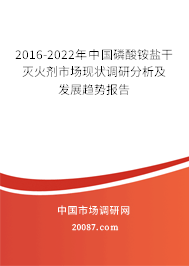 2016-2022年中国磷酸铵盐干灭火剂市场现状调研分析及发展趋势报告

中国市场调研网

20087.com